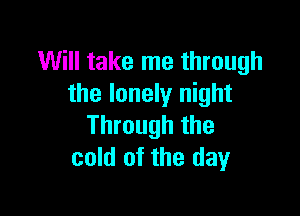 Will take me through
the lonely night
Through the
cold of the day